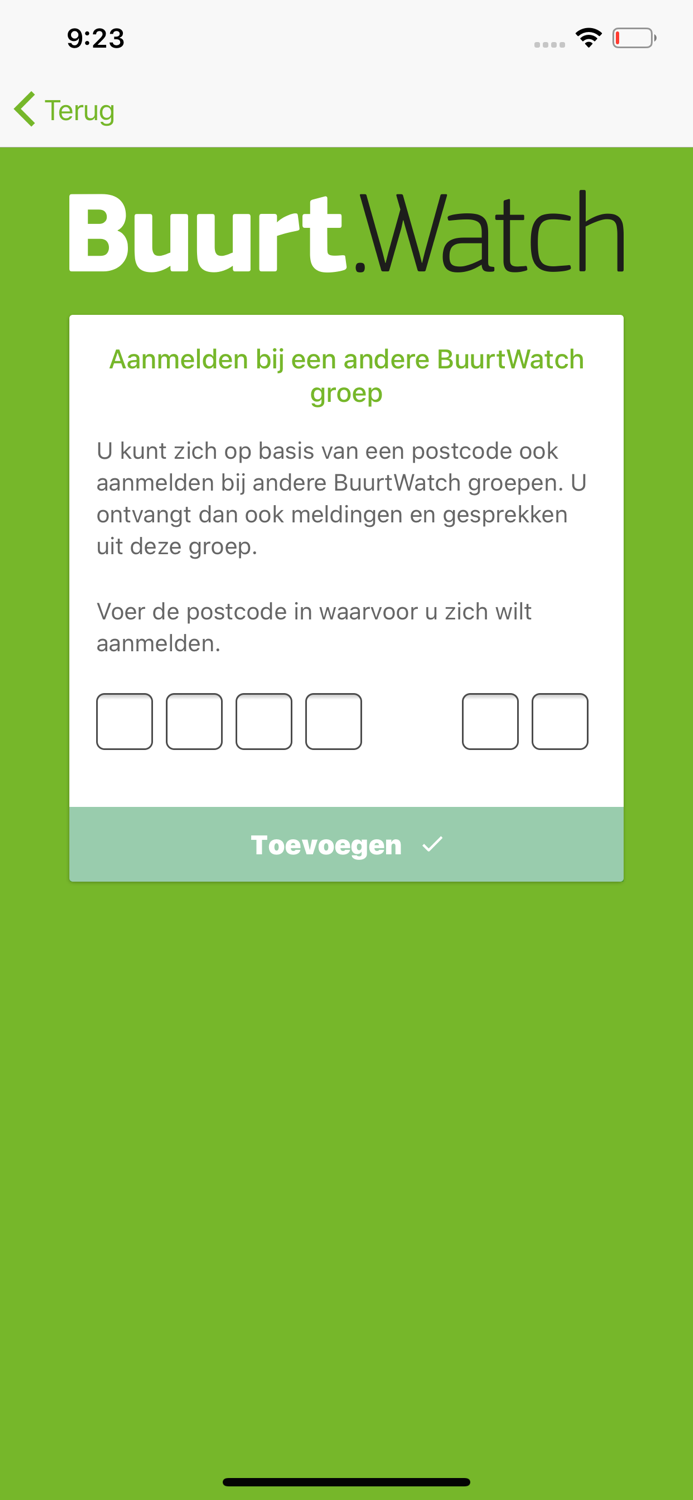 9:23

Terug

Buurt.Watch

Aanmelden bij een andere BuurtWatch groep

U kunt zich op basis van een postcode ook aanmelden bij andere BuurtWatch groepen. U ontvangt dan ook meldingen en gesprekken uit deze groep.

Voer de postcode in waarvoor u zich wilt aanmelden.

Toevoegen ✓